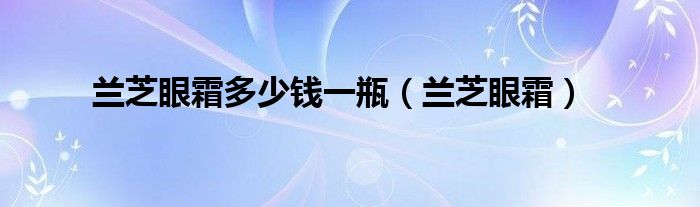 兰芝眼霜多少钱一瓶（兰芝眼霜）